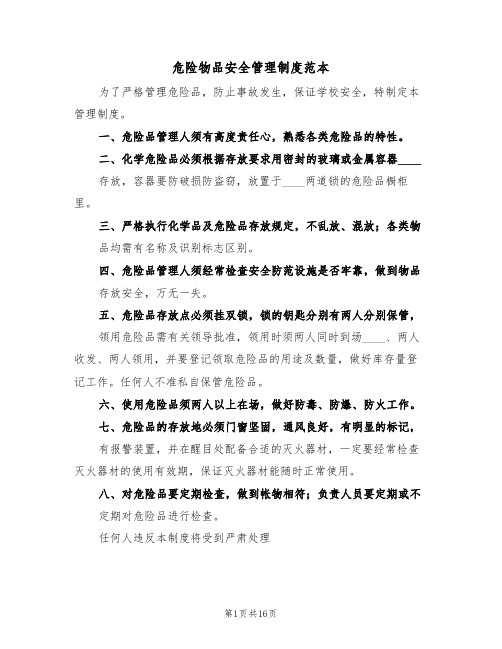 危险物品安全管理制度范本

为了严格管理危险品，防止事故发生，保证学校安全，特制定本管理制度。

一、危险品管理人须有高度责任心，熟悉各类危险品的特性。

二、化学危险品必须根据存放要求用密封的玻璃或金属容器____存放，容器要防破损防盗窃，放置于____两道锁的危险品橱柜里。

三、严格执行化学品及危险品存放规定，不乱放、混放；各类物品均需有名称及识别标志区别。

四、危险品管理人须经常检查安全防范设施是否牢靠，做到物品存放安全，万无一失。

五、危险品存放点必须挂双锁，锁的钥匙分别有两人分别保管，领用危险品需有关领导批准，领用时须两人同时到场____、两人收发、两人领用，并要登记领取危险品的用途及数量，做好库存量登记工作。任何人不准私自保管危险品。

六、使用危险品须两人以上在场，做好防毒、防爆、防火工作。

七、危险品的存放地必须门窗坚固，通风良好，有明显的标记，有报警装置，并在醒目处配备合适的灭火器材，一定要经常检查灭火器材的使用有效期，保证灭火器材能随时正常使用。

八、对危险品要定期检查，做到帐物相符；负责人员要定期或不定期对危险品进行检查。

任何人违反本制度将受到严肃处理

第1页共16页